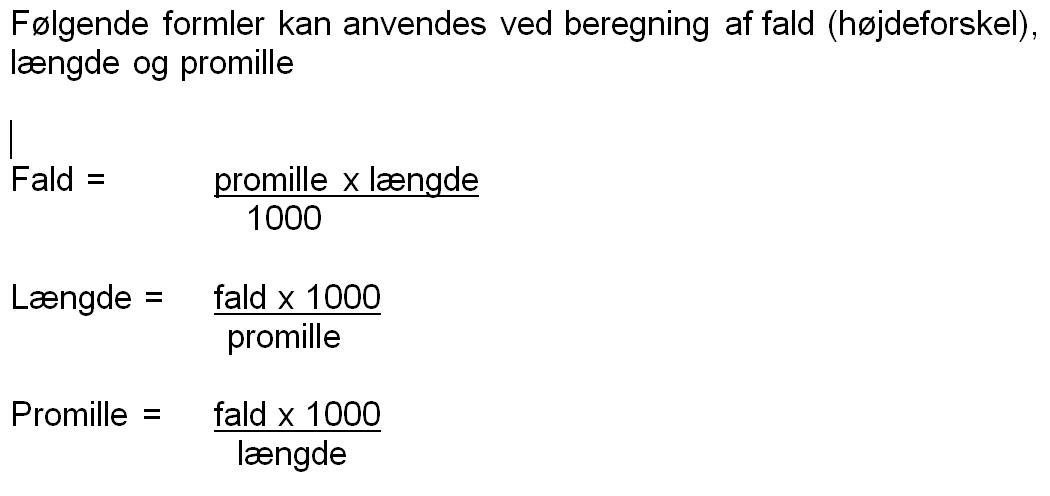 Følgende formler kan anvendes ved beregning af fald (højdeforskel), længde og promille

Fald = $\frac{\text{promille x længde}}{1000}$

Længde = $\frac{\text{fald x 1000}}{\text{promille}}$

Promille = $\frac{\text{fald x 1000}}{\text{længde}}$